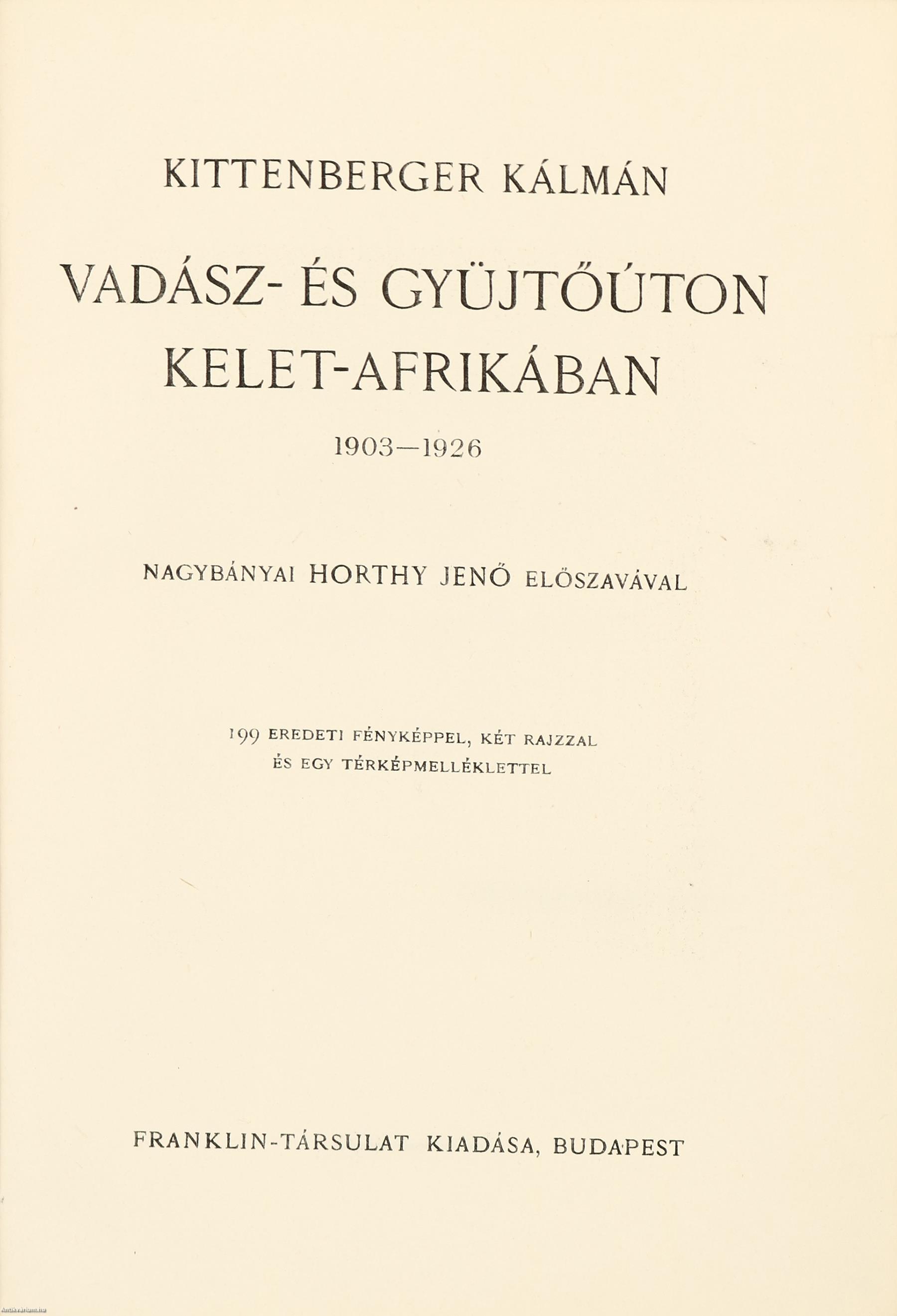 KITTENBERGER KÁLMÁN

VADÁSZ- ÉS GYÜJTŐÚTON KELET-AFRIKÁBAN

1903—1926

NAGYBÁNYAI HORTHY JENŐ ELŐSZAVÁVAL

199 EREDETI FÉNYKÉPPEL, KÉT RAJZZAL ÉS EGY TÉRKÉPMELLÉKLETTEL

FRANKLIN-TÁRSULAT KIADÁSA, BUDAPEST

Antikvarium.hu